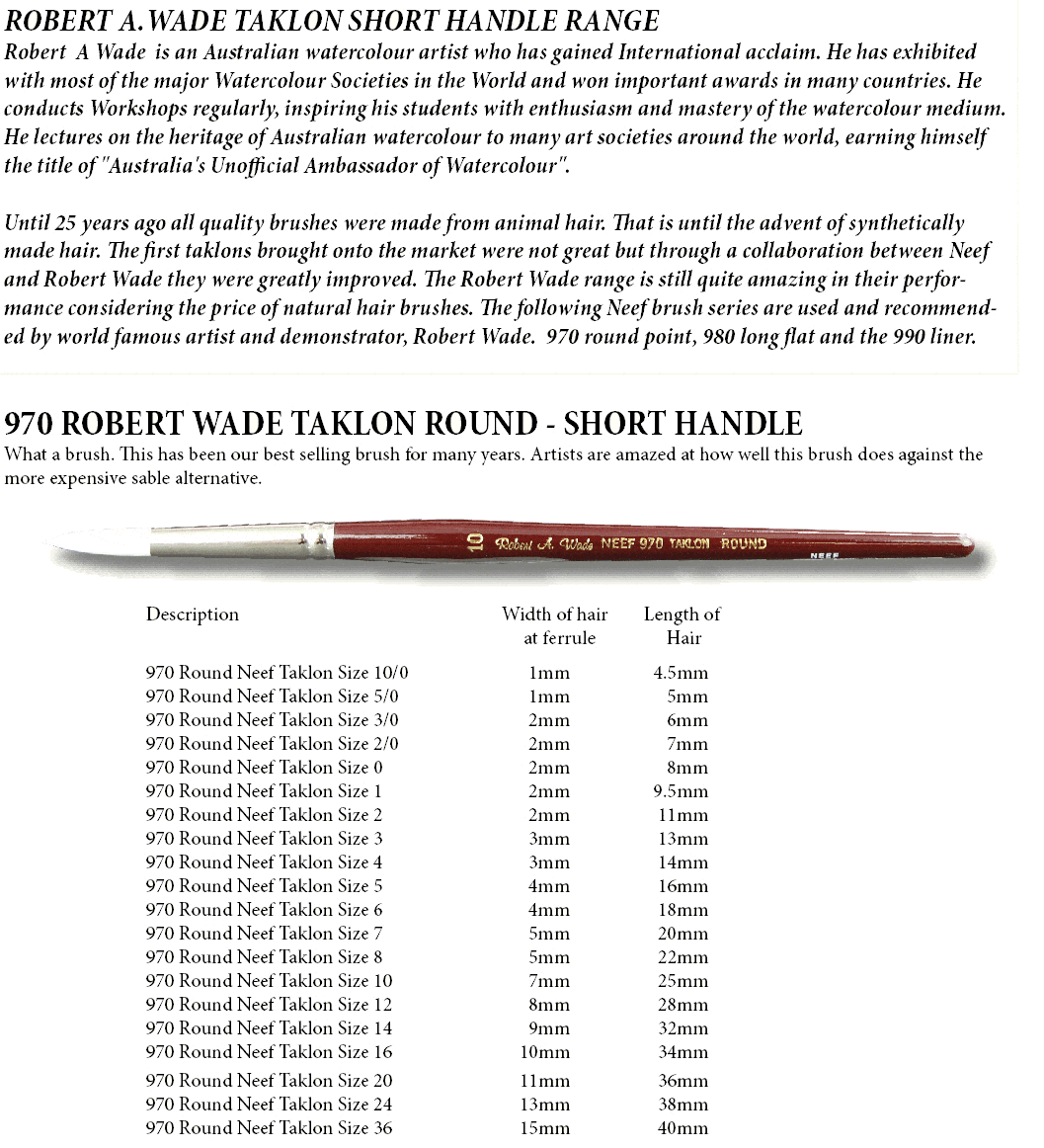 ROBERT A. WADE TAKLON SHORT HANDLE RANGE

Robert A Wade is an Australian watercolour artist who has gained International acclaim. He has exhibited with most of the major Watercolour Societies in the World and won important awards in many countries. He conducts Workshops regularly, inspiring his students with enthusiasm and mastery of the watercolour medium. He lectures on the heritage of Australian watercolour to many art societies around the world, earning himself the title of "Australia's Unofficial Ambassador of Watercolour".

Until 25 years ago all quality brushes were made from animal hair. That is until the advent of synthetically made hair. The first taklons brought onto the market were not great but through a collaboration between Neef and Robert Wade they were greatly improved. The Robert Wade range is still quite amazing in their performance considering the price of natural hair brushes. The following Neef brush series are used and recommended by world famous artist and demonstrator, Robert Wade. 970 round point, 980 long flat and the 990 liner.

970 ROBERT WADE TAKLON ROUND - SHORT HANDLE

What a brush. This has been our best selling brush for many years. Artists are amazed at how well this brush does against the more expensive sable alternative.

10 Robert A. Wade NEEF 970 TAKLON ROUND

NEEF

| Description | Width of hair at ferrule | Length of Hair |
|---|---|---|
| 970 Round Neef Taklon Size 10/0 | 1mm | 4.5mm |
| 970 Round Neef Taklon Size 5/0 | 1mm | 5mm |
| 970 Round Neef Taklon Size 3/0 | 2mm | 6mm |
| 970 Round Neef Taklon Size 2/0 | 2mm | 7mm |
| 970 Round Neef Taklon Size 0 | 2mm | 8mm |
| 970 Round Neef Taklon Size 1 | 2mm | 9.5mm |
| 970 Round Neef Taklon Size 2 | 2mm | 11mm |
| 970 Round Neef Taklon Size 3 | 3mm | 13mm |
| 970 Round Neef Taklon Size 4 | 3mm | 14mm |
| 970 Round Neef Taklon Size 5 | 4mm | 16mm |
| 970 Round Neef Taklon Size 6 | 4mm | 18mm |
| 970 Round Neef Taklon Size 7 | 5mm | 20mm |
| 970 Round Neef Taklon Size 8 | 5mm | 22mm |
| 970 Round Neef Taklon Size 10 | 7mm | 25mm |
| 970 Round Neef Taklon Size 12 | 8mm | 28mm |
| 970 Round Neef Taklon Size 14 | 9mm | 32mm |
| 970 Round Neef Taklon Size 16 | 10mm | 34mm |
| 970 Round Neef Taklon Size 20 | 11mm | 36mm |
| 970 Round Neef Taklon Size 24 | 13mm | 38mm |
| 970 Round Neef Taklon Size 36 | 15mm | 40mm |